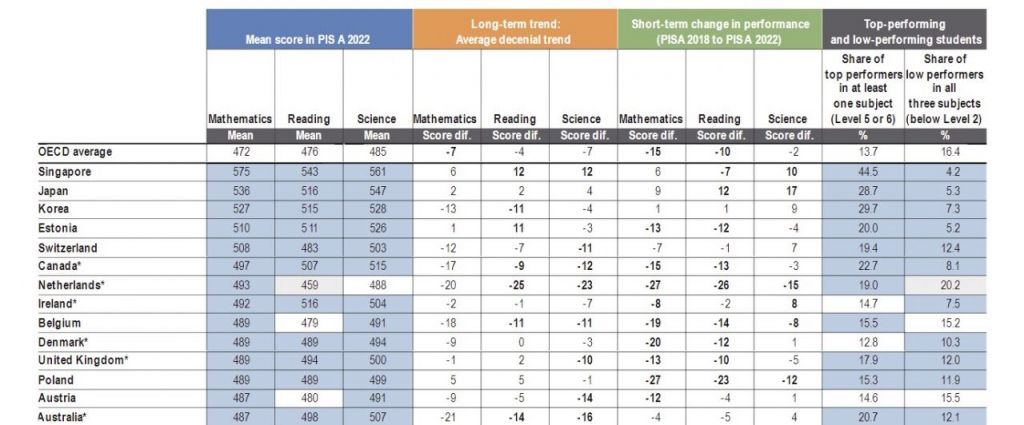 | | Mean score in PISA 2022 | | | Long-term trend: Average decenial trend | | | Short-term change in performance (PISA 2018 to PISA 2022) | | | Top-performing and low-performing students | |
|---|---|---|---|---|---|---|---|---|---|---|---|
| | Mathematics | Reading | Science | Mathematics | Reading | Science | Mathematics | Reading | Science | Share of top performers in at least one subject (Level 5 or 6) | Share of low performers in all three subjects (below Level 2) |
| | Mean | Mean | Mean | Score dif. | Score dif. | Score dif. | Score dif. | Score dif. | Score dif. | % | % |
| OECD average | 472 | 476 | 485 | -7 | -4 | -7 | -15 | -10 | -2 | 13.7 | 16.4 |
| Singapore | 575 | 543 | 561 | 6 | 12 | 12 | 6 | -7 | 10 | 44.5 | 4.2 |
| Japan | 536 | 516 | 547 | 2 | 2 | 4 | 9 | 12 | 17 | 28.7 | 5.3 |
| Korea | 527 | 515 | 528 | -13 | -11 | -4 | 1 | 1 | 9 | 29.7 | 7.3 |
| Estonia | 510 | 511 | 526 | 1 | 11 | -3 | -13 | -12 | -4 | 20.0 | 5.2 |
| Switzerland | 508 | 483 | 503 | -12 | -7 | -11 | -7 | -1 | 7 | 19.4 | 12.4 |
| Canada* | 497 | 507 | 515 | -17 | -9 | -12 | -15 | -13 | -3 | 22.7 | 8.1 |
| Netherlands* | 493 | 459 | 488 | -20 | -25 | -23 | -27 | -26 | -15 | 19.0 | 20.2 |
| Ireland* | 492 | 516 | 504 | -2 | -1 | -7 | -8 | -2 | 8 | 14.7 | 7.5 |
| Belgium | 489 | 479 | 491 | -18 | -11 | -11 | -19 | -14 | -8 | 15.5 | 15.2 |
| Denmark* | 489 | 489 | 494 | -9 | 0 | -3 | -20 | -12 | 1 | 12.8 | 10.3 |
| United Kingdom* | 489 | 494 | 500 | -1 | 2 | -10 | -13 | -10 | -5 | 17.9 | 12.0 |
| Poland | 489 | 489 | 499 | 5 | 5 | -1 | -27 | -23 | -12 | 15.3 | 11.9 |
| Austria | 487 | 480 | 491 | -9 | -5 | -14 | -12 | -4 | 1 | 14.6 | 15.5 |
| Australia* | 487 | 498 | 507 | -21 | -14 | -16 | -4 | -5 | 4 | 20.7 | 12.1 |